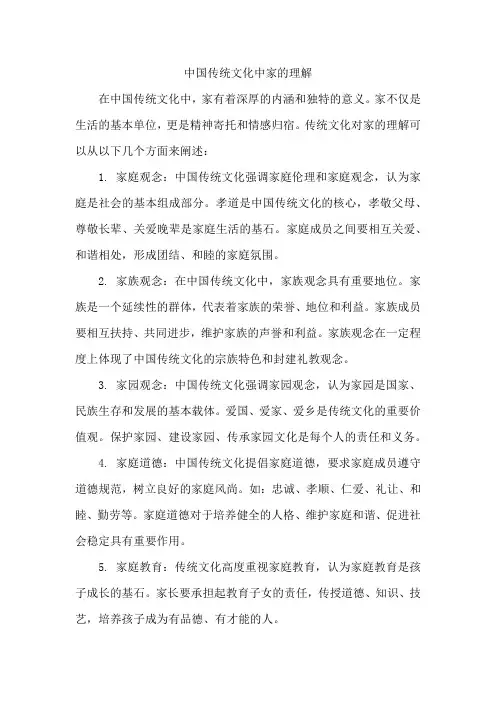 中国传统文化中家的理解

在中国传统文化中，家有着深厚的内涵和独特的意义。家不仅是生活的基本单位，更是精神寄托和情感归宿。传统文化对家的理解可以从以下几个方面来阐述：

1. 家庭观念：中国传统文化强调家庭伦理和家庭观念，认为家庭是社会的基本组成部分。孝道是中国传统文化的核心，孝敬父母、尊敬长辈、关爱晚辈是家庭生活的基石。家庭成员之间要相互关爱、和谐相处，形成团结、和睦的家庭氛围。

2. 家族观念：在中国传统文化中，家族观念具有重要地位。家族是一个延续性的群体，代表着家族的荣誉、地位和利益。家族成员要相互扶持、共同进步，维护家族的声誉和利益。家族观念在一定程度上体现了中国传统文化的宗族特色和封建礼教观念。

3. 家园观念：中国传统文化强调家园观念，认为家园是国家、民族生存和发展的基本载体。爱国、爱家、爱乡是传统文化的重要价值观。保护家园、建设家园、传承家园文化是每个人的责任和义务。

4. 家庭道德：中国传统文化提倡家庭道德，要求家庭成员遵守道德规范，树立良好的家庭风尚。如：忠诚、孝顺、仁爱、礼让、和睦、勤劳等。家庭道德对于培养健全的人格、维护家庭和谐、促进社会稳定具有重要作用。

5. 家庭教育：传统文化高度重视家庭教育，认为家庭教育是孩子成长的基石。家长要承担起教育子女的责任，传授道德、知识、技艺，培养孩子成为有品德、有才能的人。